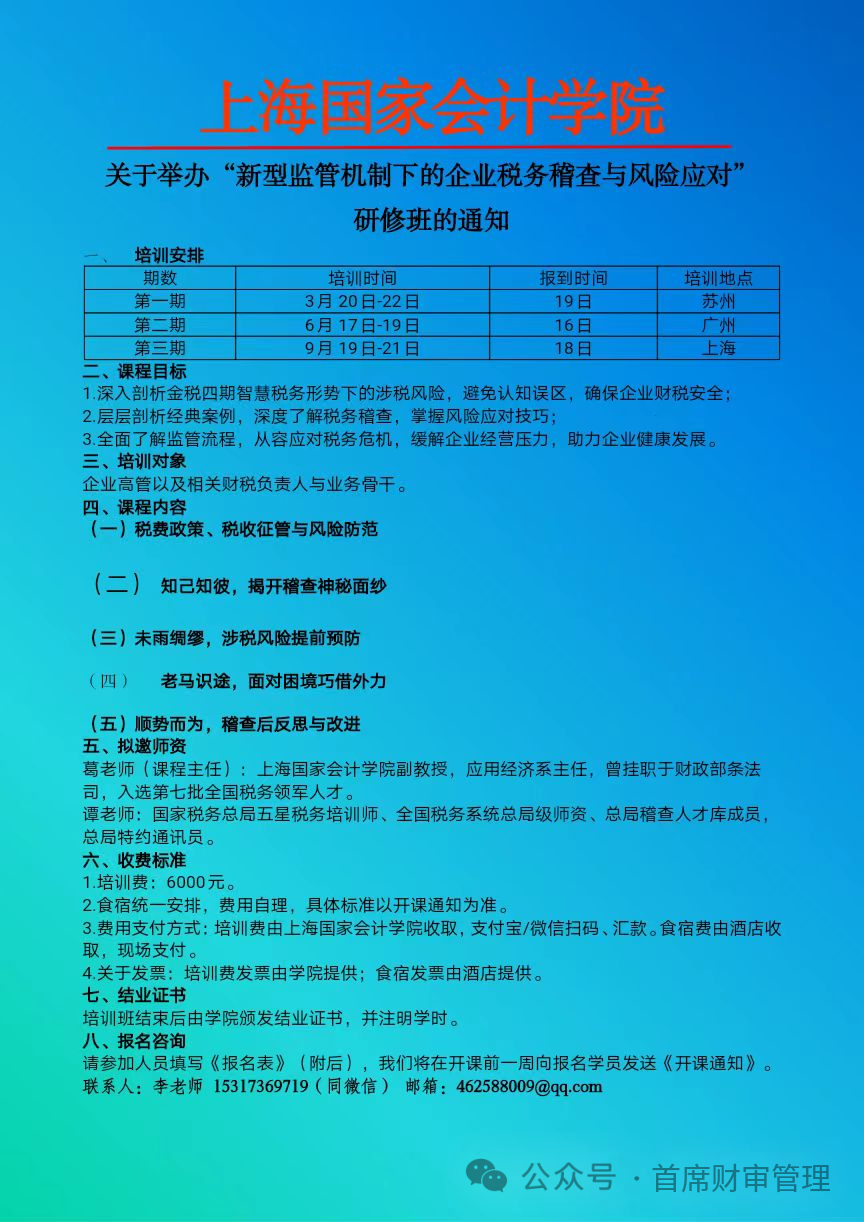 上海国家会计学院

关于举办“新型监管机制下的企业税务稽查与风险应对”研修班的通知

一、 培训安排

| 期数 | 培训时间 | 报到时间 | 培训地点 |
|---|---|---|---|
| 第一期 | 3月20日-22日 | 19日 | 苏州 |
| 第二期 | 6月17日-19日 | 16日 | 广州 |
| 第三期 | 9月19日-21日 | 18日 | 上海 |

二、课程目标
1.深入剖析金税四期智慧税务形势下的涉税风险，避免认知误区，确保企业财税安全；
2.层层剖析经典案例，深度了解税务稽查，掌握风险应对技巧；
3.全面了解监管流程，从容应对税务危机，缓解企业经营压力，助力企业健康发展。
三、培训对象
企业高管以及相关财税负责人与业务骨干。
四、课程内容
（一）税费政策、税收征管与风险防范

（二） 知己知彼，揭开稽查神秘面纱

（三）未雨绸缪，涉税风险提前预防

（四） 老马识途，面对困境巧借外力

（五）顺势而为，稽查后反思与改进
五、拟邀师资
葛老师（课程主任）：上海国家会计学院副教授，应用经济系主任，曾挂职于财政部条法司，入选第七批全国税务领军人才。
谭老师：国家税务总局五星税务培训师、全国税务系统总局级师资、总局稽查人才库成员，总局特约通讯员。
六、收费标准
1.培训费：6000元。
2.食宿统一安排，费用自理，具体标准以开课通知为准。
3.费用支付方式：培训费由上海国家会计学院收取，支付宝/微信扫码、汇款。食宿费由酒店收取，现场支付。
4.关于发票：培训费发票由学院提供；食宿发票由酒店提供。
七、结业证书
培训班结束后由学院颁发结业证书，并注明学时。
八、报名咨询
请参加人员填写《报名表》（附后），我们将在开课前一周向报名学员发送《开课通知》。
联系人：李老师 15317369719（同微信） 邮箱：462588009@qq.com

公众号 · 首席财审管理